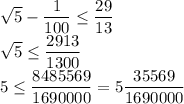 $\sqrt{5} - \frac{1}{100} \leq \frac{29}{13}$

$\sqrt{5} \leq \frac{2913}{1300}$

$5 \leq \frac{8485569}{1690000} = 5\frac{35569}{1690000}$